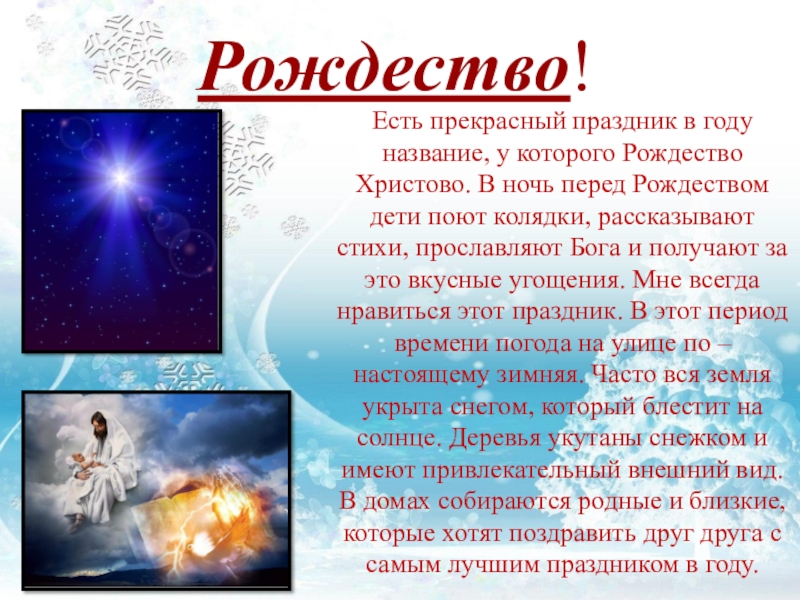 Рождество!

Есть прекрасный праздник в году название, у которого Рождество Христово. В ночь перед Рождеством дети поют колядки, рассказывают стихи, прославляют Бога и получают за это вкусные угощения. Мне всегда нравиться этот праздник. В этот период времени погода на улице по – настоящему зимняя. Часто вся земля укрыта снегом, который блестит на солнце. Деревья укутаны снежком и имеют привлекательный внешний вид. В домах собираются родные и близкие, которые хотят поздравить друг друга с самым лучшим праздником в году.